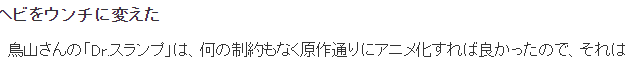 ヘビをウンチに変えた

鳥山さんの「Dr.スランプ」は、何の制約もなく原作通りにアニメ化すれば良かったので、それは